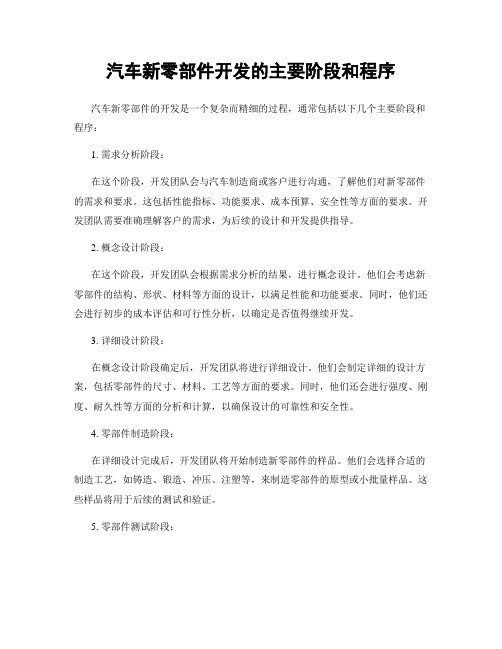 汽车新零部件开发的主要阶段和程序

汽车新零部件的开发是一个复杂而精细的过程，通常包括以下几个主要阶段和程序：

1. 需求分析阶段：

在这个阶段，开发团队会与汽车制造商或客户进行沟通，了解他们对新零部件的需求和要求。这包括性能指标、功能要求、成本预算、安全性等方面的要求。开发团队需要准确理解客户的需求，为后续的设计和开发提供指导。

2. 概念设计阶段：

在这个阶段，开发团队会根据需求分析的结果，进行概念设计。他们会考虑新零部件的结构、形状、材料等方面的设计，以满足性能和功能要求。同时，他们还会进行初步的成本评估和可行性分析，以确定是否值得继续开发。

3. 详细设计阶段：

在概念设计阶段确定后，开发团队将进行详细设计。他们会制定详细的设计方案，包括零部件的尺寸、材料、工艺等方面的要求。同时，他们还会进行强度、刚度、耐久性等方面的分析和计算，以确保设计的可靠性和安全性。

4. 零部件制造阶段：

在详细设计完成后，开发团队将开始制造新零部件的样品。他们会选择合适的制造工艺，如铸造、锻造、冲压、注塑等，来制造零部件的原型或小批量样品。这些样品将用于后续的测试和验证。

5. 零部件测试阶段：